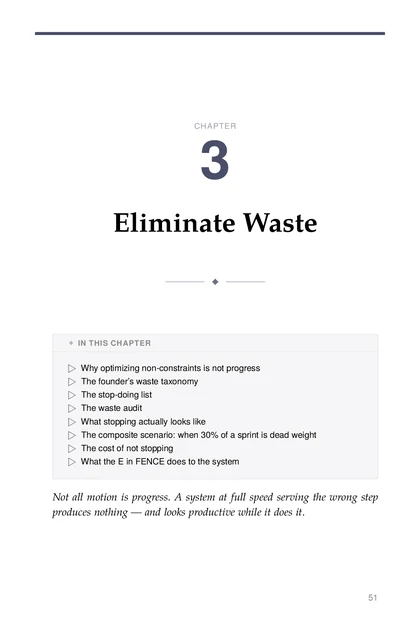 CHAPTER

3

Eliminate Waste

IN THIS CHAPTER

▷ Why optimizing non-constraints is not progress
▷ The founder's waste taxonomy
▷ The stop-doing list
▷ The waste audit
▷ What stopping actually looks like
▷ The composite scenario: when 30% of a sprint is dead weight
▷ The cost of not stopping
▷ What the E in FENCE does to the system

Not all motion is progress. A system at full speed serving the wrong step produces nothing — and looks productive while it does it.

51